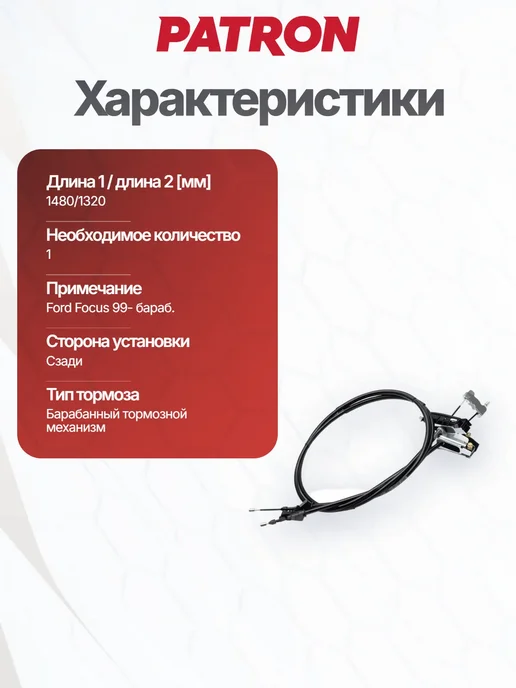 PATRON

Характеристики

Длина 1 / длина 2 [мм]
1480/1320

Необходимое количество
1

Примечание
Ford Focus 99- бараб.

Сторона установки
Сзади

Тип тормоза
Барабанный тормозной механизм